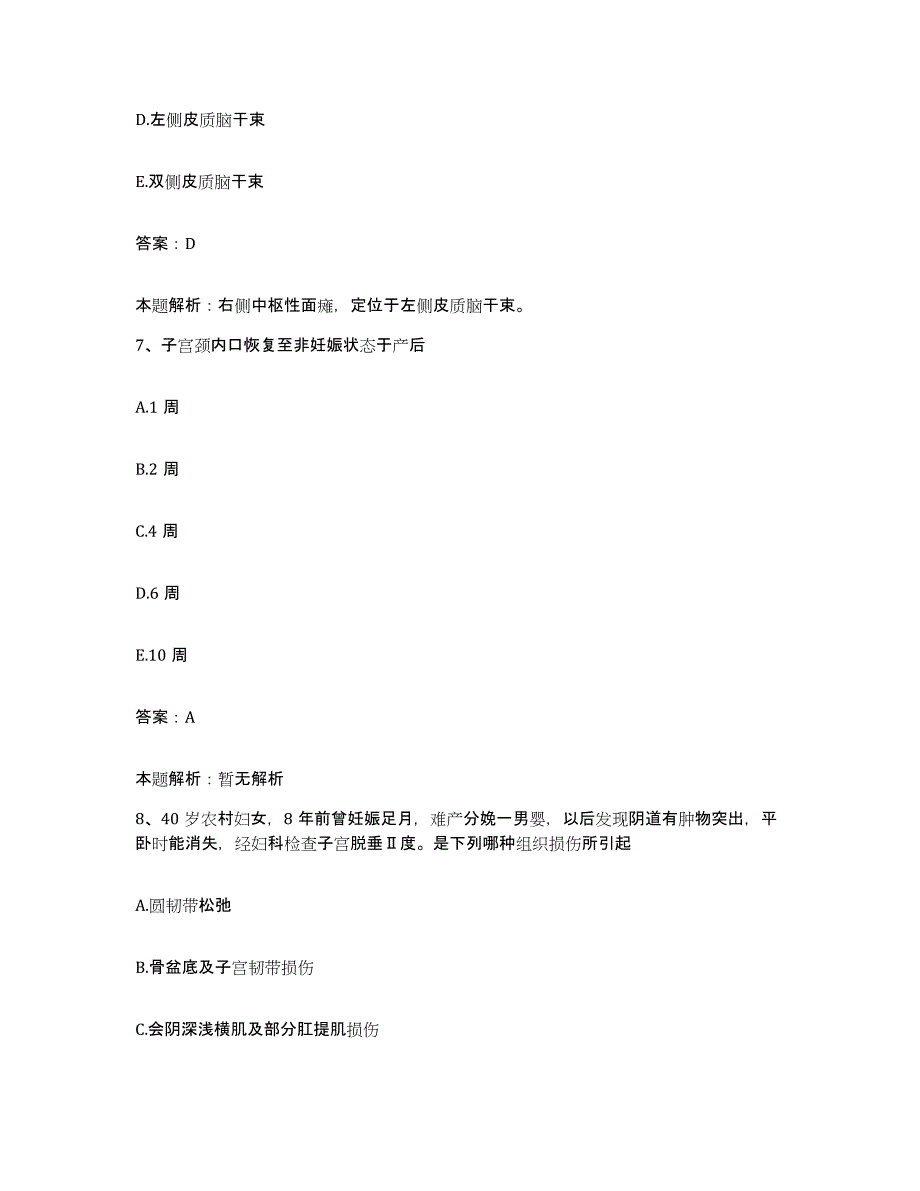 D.左侧皮质脑干束

E.双侧皮质脑干束

答案：D

本题解析：右侧中枢性面瘫，定位于左侧皮质脑干束。

7、子宫颈内口恢复至非妊娠状态于产后

A.1 周

B.2 周

C.4 周

D.6 周

E.10 周

答案：A

本题解析：暂无解析

8、40 岁农村妇女，8 年前曾妊娠足月，难产分娩一男婴，以后发现阴道有肿物突出，平卧时能消失，经妇科检查子宫脱垂Ⅱ度。是下列哪种组织损伤所引起

A.圆韧带松弛

B.骨盆底及子宫韧带损伤

C.会阴深浅横肌及部分肛提肌损伤